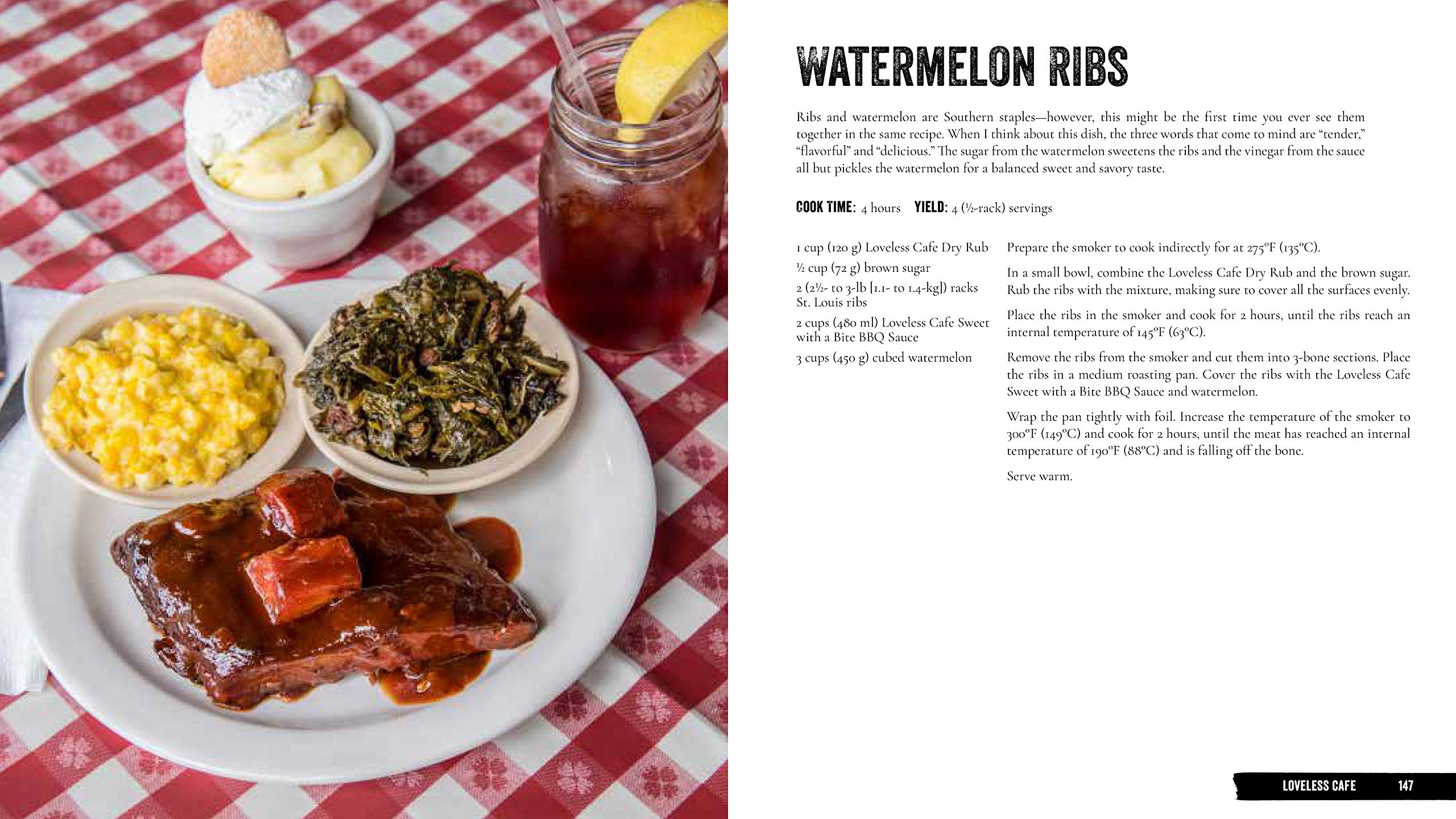 WATERMELON RIBS

Ribs and watermelon are Southern staples—however, this might be the first time you ever see them together in the same recipe. When I think about this dish, the three words that come to mind are "tender," "flavorful" and "delicious." The sugar from the watermelon sweetens the ribs and the vinegar from the sauce all but pickles the watermelon for a balanced sweet and savory taste.

COOK TIME: 4 hours YIELD: 4 (½-rack) servings

1 cup (120 g) Loveless Cafe Dry Rub

½ cup (72 g) brown sugar

2 (2½- to 3-lb [1.1- to 1.4-kg]) racks St. Louis ribs

2 cups (480 ml) Loveless Cafe Sweet with a Bite BBQ Sauce

3 cups (450 g) cubed watermelon

Prepare the smoker to cook indirectly for at 275°F (135°C).

In a small bowl, combine the Loveless Cafe Dry Rub and the brown sugar. Rub the ribs with the mixture, making sure to cover all the surfaces evenly.

Place the ribs in the smoker and cook for 2 hours, until the ribs reach an internal temperature of 145°F (63°C).

Remove the ribs from the smoker and cut them into 3-bone sections. Place the ribs in a medium roasting pan. Cover the ribs with the Loveless Cafe Sweet with a Bite BBQ Sauce and watermelon.

Wrap the pan tightly with foil. Increase the temperature of the smoker to 300°F (149°C) and cook for 2 hours, until the meat has reached an internal temperature of 190°F (88°C) and is falling off the bone.

Serve warm.

LOVELESS CAFE 147